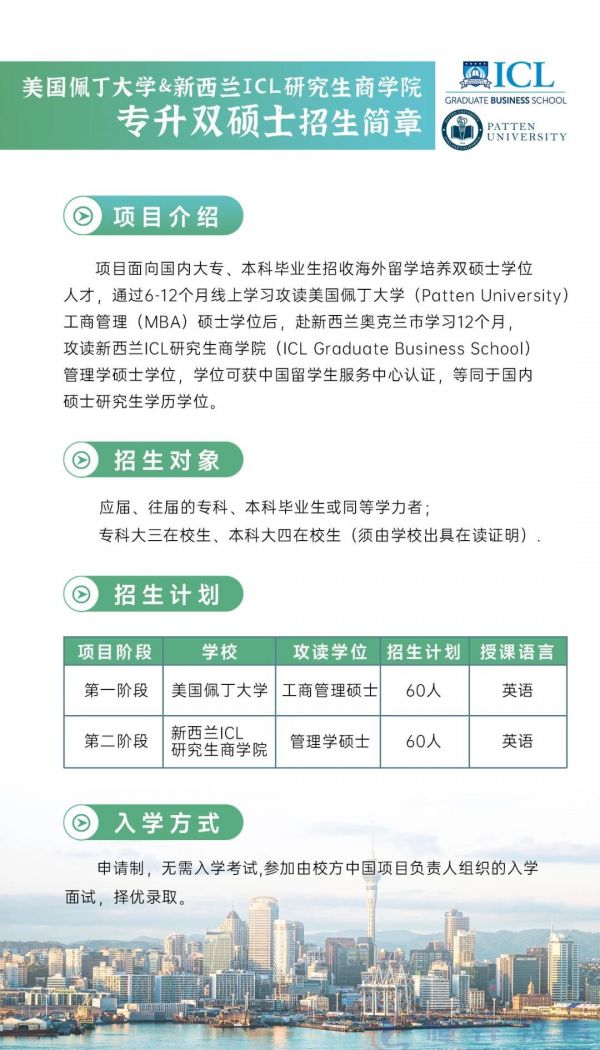 美国佩丁大学&新西兰ICL研究生商学院
专升双硕士招生简章

ICL
GRADUATE BUSINESS SCHOOL

PATTEN
UNIVERSITY

项目介绍

项目面向国内大专、本科毕业生招收海外留学培养双硕士学位人才，通过6-12个月线上学习攻读美国佩丁大学（Patten University）工商管理（MBA）硕士学位后，赴新西兰奥克兰市学习12个月，攻读新西兰ICL研究生商学院（ICL Graduate Business School）管理学硕士学位，学位可获中国留学生服务中心认证，等同于国内硕士研究生学历学位。

招生对象

应届、往届的专科、本科毕业生或同等学力者；
专科大三在校生、本科大四在校生（须由学校出具在读证明）.

招生计划

| 项目阶段 | 学校 | 攻读学位 | 招生计划 | 授课语言 |
|---|---|---|---|---|
| 第一阶段 | 美国佩丁大学 | 工商管理硕士 | 60人 | 英语 |
| 第二阶段 | 新西兰ICL研究生商学院 | 管理学硕士 | 60人 | 英语 |

入学方式

申请制，无需入学考试,参加由校方中国项目负责人组织的入学面试，择优录取。